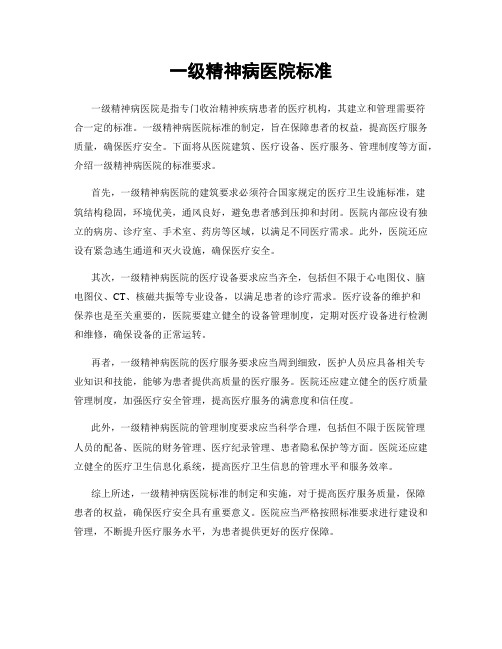 一级精神病医院标准

一级精神病医院是指专门收治精神疾病患者的医疗机构，其建立和管理需要符合一定的标准。一级精神病医院标准的制定，旨在保障患者的权益，提高医疗服务质量，确保医疗安全。下面将从医院建筑、医疗设备、医疗服务、管理制度等方面，介绍一级精神病医院的标准要求。

首先，一级精神病医院的建筑要求必须符合国家规定的医疗卫生设施标准，建筑结构稳固，环境优美，通风良好，避免患者感到压抑和封闭。医院内部应设有独立的病房、诊疗室、手术室、药房等区域，以满足不同医疗需求。此外，医院还应设有紧急逃生通道和灭火设施，确保医疗安全。

其次，一级精神病医院的医疗设备要求应当齐全，包括但不限于心电图仪、脑电图仪、CT、核磁共振等专业设备，以满足患者的诊疗需求。医疗设备的维护和保养也是至关重要的，医院要建立健全的设备管理制度，定期对医疗设备进行检测和维修，确保设备的正常运转。

再者，一级精神病医院的医疗服务要求应当周到细致，医护人员应具备相关专业知识和技能，能够为患者提供高质量的医疗服务。医院还应建立健全的医疗质量管理制度，加强医疗安全管理，提高医疗服务的满意度和信任度。

此外，一级精神病医院的管理制度要求应当科学合理，包括但不限于医院管理人员的配备、医院的财务管理、医疗纪录管理、患者隐私保护等方面。医院还应建立健全的医疗卫生信息化系统，提高医疗卫生信息的管理水平和服务效率。

综上所述，一级精神病医院标准的制定和实施，对于提高医疗服务质量，保障患者的权益，确保医疗安全具有重要意义。医院应当严格按照标准要求进行建设和管理，不断提升医疗服务水平，为患者提供更好的医疗保障。